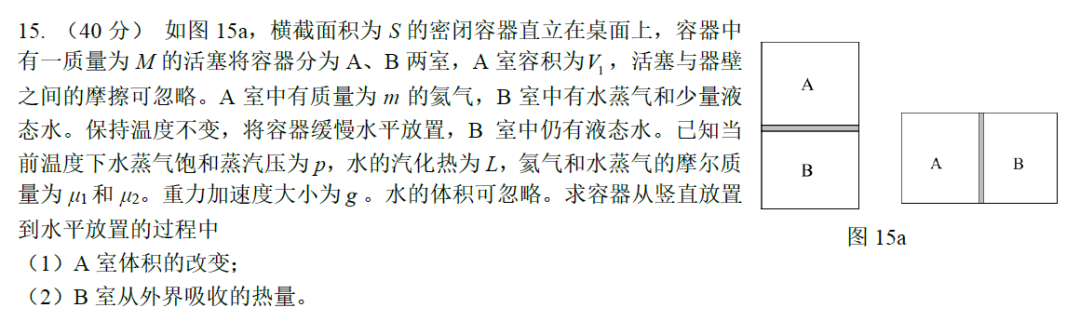 15. （40 分） 如图 15a，横截面积为 $S$ 的密闭容器直立在桌面上，容器中有一质量为 $M$ 的活塞将容器分为 A、B 两室，A 室容积为$V_1$，活塞与器壁之间的摩擦可忽略。A 室中有质量为 $m$ 的氦气，B 室中有水蒸气和少量液态水。保持温度不变，将容器缓慢水平放置，B 室中仍有液态水。已知当前温度下水蒸气饱和蒸汽压为 $p$，水的汽化热为 $L$，氦气和水蒸气的摩尔质量为 $\mu_1$ 和 $\mu_2$。重力加速度大小为 $g$ 。水的体积可忽略。求容器从竖直放置到水平放置的过程中
（1）A 室体积的改变;
（2）B 室从外界吸收的热量。

A
B

A B

图 15a